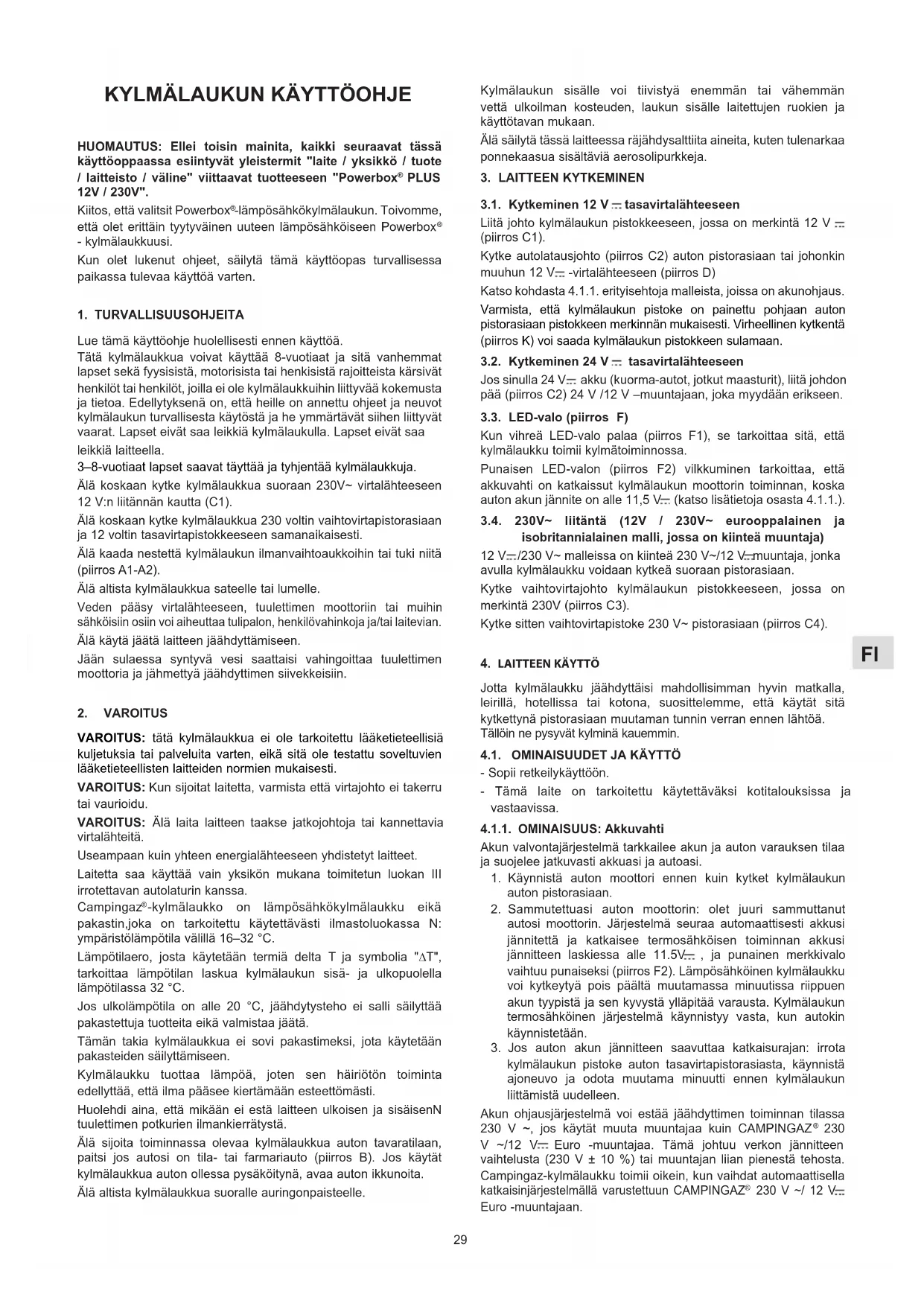 KYLMÄLAUKUN KÄYTTÖOHJE

HUOMAUTUS: Ellei toisin mainita, kaikki seuraavat tässä käyttöoppaassa esiintyvät yleistermit "laite / yksikkö / tuote / laitteisto / väline" viittaavat tuotteeseen "Powerbox® PLUS 12V / 230V".

Kiitos, että valitsit Powerbox®-lämpösähkökylmälaukun. Toivomme, että olet erittäin tyytyväinen uuteen lämpösähköiseen Powerbox® - kylmälaukkuusi.

Kun olet lukenut ohjeet, säilytä tämä käyttöopas turvallisessa paikassa tulevaa käyttöä varten.

1. TURVALLISUUSOHJEITA

Lue tämä käyttöohje huolellisesti ennen käyttöä.

Tätä kylmälaukkua voivat käyttää 8-vuotiaat ja sitä vanhemmat lapset sekä fyysisistä, motorisista tai henkisistä rajoitteista kärsivät henkilöt tai henkilöt, joilla ei ole kylmälaukkuihin liittyvää kokemusta ja tietoa. Edellytyksenä on, että heille on annettu ohjeet ja neuvot kylmälaukun turvallisesta käytöstä ja he ymmärtävät siihen liittyvät vaarat. Lapset eivät saa leikkiä kylmälaukulla. Lapset eivät saa leikkiä laitteella.

3–8-vuotiaat lapset saavat täyttää ja tyhjentää kylmälaukkuja.

Älä koskaan kytke kylmälaukkua suoraan 230V~ virtalähteeseen 12 V:n liitännän kautta (C1).

Älä koskaan kytke kylmälaukkua 230 voltin vaihtovirtapistorasiaan ja 12 voltin tasavirtapistokkeeseen samanaikaisesti.

Älä kaada nestettä kylmälaukun ilmanvaihtoaukkoihin tai tuki niitä (piirros A1-A2).

Älä altista kylmälaukkua sateelle tai lumelle.

Veden pääsy virtalähteeseen, tuulettimen moottoriin tai muihin sähköisiin osiin voi aiheuttaa tulipalon, henkilövahinkoja ja/tai laitevian.

Älä käytä jäätä laitteen jäähdyttämiseen.

Jään sulaessa syntyvä vesi saattaisi vahingoittaa tuulettimen moottoria ja jähmettyä jäähdyttimen siivekkeisiin.

2. VAROITUS

VAROITUS: tätä kylmälaukkua ei ole tarkoitettu lääketieteellisiä kuljetuksia tai palveluita varten, eikä sitä ole testattu soveltuvien lääketieteellisten laitteiden normien mukaisesti.

VAROITUS: Kun sijoitat laitetta, varmista että virtajohto ei takerru tai vaurioidu.

VAROITUS: Älä laita laitteen taakse jatkojohtoja tai kannettavia virtalähteitä.

Useampaan kuin yhteen energialähteeseen yhdistetyt laitteet.

Laitetta saa käyttää vain yksikön mukana toimitetun luokan III irrotettavan autolaturin kanssa.

Campingaz®-kylmälaukko on lämpösähkökylmälaukku eikä pakastin,joka on tarkoitettu käytettävästi ilmastoluokassa N: ympäristölämpötila välillä 16–32 °C.

Lämpötilaero, josta käytetään termiä delta T ja symbolia "$\Delta$T", tarkoittaa lämpötilan laskua kylmälaukun sisä- ja ulkopuolella lämpötilassa 32 °C.

Jos ulkolämpötila on alle 20 °C, jäähdytysteho ei salli säilyttää pakastettuja tuotteita eikä valmistaa jäätä.

Tämän takia kylmälaukkua ei sovi pakastimeksi, jota käytetään pakasteiden säilyttämiseen.

Kylmälaukku tuottaa lämpöä, joten sen häiriötön toiminta edellyttää, että ilma pääsee kiertämään esteettömästi.

Huolehdi aina, että mikään ei estä laitteen ulkoisen ja sisäisenN tuulettimen potkurien ilmankierrätystä.

Älä sijoita toiminnassa olevaa kylmälaukkua auton tavaratilaan, paitsi jos autosi on tila- tai farmariauto (piirros B). Jos käytät kylmälaukkua auton ollessa pysäköitynä, avaa auton ikkunoita.

Älä altista kylmälaukkua suoralle auringonpaisteelle.

Kylmälaukun sisälle voi tiivistyä enemmän tai vähemmän vettä ulkoilman kosteuden, laukun sisälle laitettujen ruokien ja käyttötavan mukaan.

Älä säilytä tässä laitteessa räjähdysalttiita aineita, kuten tulenarkaa ponnekaasua sisältäviä aerosolipurkkeja.

3. LAITTEEN KYTKEMINEN

3.1. Kytkeminen 12 V ⎓ tasavirtalähteeseen

Liitä johto kylmälaukun pistokkeeseen, jossa on merkintä 12 V ⎓ (piirros C1).

Kytke autolatausjohto (piirros C2) auton pistorasiaan tai johonkin muuhun 12 V⎓ -virtalähteeseen (piirros D)

Katso kohdasta 4.1.1. erityisehtoja malleista, joissa on akunohjaus.

Varmista, että kylmälaukun pistoke on painettu pohjaan auton pistorasiaan pistokkeen merkinnän mukaisesti. Virheellinen kytkentä (piirros K) voi saada kylmälaukun pistokkeen sulamaan.

3.2. Kytkeminen 24 V ⎓ tasavirtalähteeseen

Jos sinulla 24 V⎓ akku (kuorma-autot, jotkut maasturit), liitä johdon pää (piirros C2) 24 V /12 V –muuntajaan, joka myydään erikseen.

3.3. LED-valo (piirros F)

Kun vihreä LED-valo palaa (piirros F1), se tarkoittaa sitä, että kylmälaukku toimii kylmätoiminnossa.

Punaisen LED-valon (piirros F2) vilkkuminen tarkoittaa, että akkuvahti on katkaissut kylmälaukun moottorin toiminnan, koska auton akun jännite on alle 11,5 V⎓ (katso lisätietoja osasta 4.1.1.).

3.4. 230V~ liitäntä (12V / 230V~ eurooppalainen ja isobritannialainen malli, jossa on kiinteä muuntaja)

12 V⎓/230 V~ malleissa on kiinteä 230 V~/12 V⎓muuntaja, jonka avulla kylmälaukku voidaan kytkeä suoraan pistorasiaan.

Kytke vaihtovirtajohto kylmälaukun pistokkeeseen, jossa on merkintä 230V (piirros C3).

Kytke sitten vaihtovirtapistoke 230 V~ pistorasiaan (piirros C4).

FI

4. LAITTEEN KÄYTTÖ

Jotta kylmälaukku jäähdyttäisi mahdollisimman hyvin matkalla, leirillä, hotellissa tai kotona, suosittelemme, että käytät sitä kytkettynä pistorasiaan muutaman tunnin verran ennen lähtöä. Tällöin ne pysyvät kylminä kauemmin.

4.1. OMINAISUUDET JA KÄYTTÖ

- Sopii retkeilykäyttöön.

- Tämä laite on tarkoitettu käytettäväksi kotitalouksissa ja vastaavissa.

4.1.1. OMINAISUUS: Akkuvahti

Akun valvontajärjestelmä tarkkailee akun ja auton varauksen tilaa ja suojelee jatkuvasti akkuasi ja autoasi.

1. Käynnistä auton moottori ennen kuin kytket kylmälaukun auton pistorasiaan.
2. Sammutettuasi auton moottorin: olet juuri sammuttanut autosi moottorin. Järjestelmä seuraa automaattisesti akkusi jännitettä ja katkaisee termosähköisen toiminnan akkusi jännitteen laskiessa alle 11.5V⎓ , ja punainen merkkivalo vaihtuu punaiseksi (piirros F2). Lämpösähköinen kylmälaukku voi kytkeytyä pois päältä muutamassa minuutissa riippuen akun tyypistä ja sen kyvystä ylläpitää varausta. Kylmälaukun termosähköinen järjestelmä käynnistyy vasta, kun autokin käynnistetään.
3. Jos auton akun jännitteen saavuttaa katkaisurajan: irrota kylmälaukun pistoke auton tasavirtapistorasiasta, käynnistä ajoneuvo ja odota muutama minuutti ennen kylmälaukun liittämistä uudelleen.

Akun ohjausjärjestelmä voi estää jäähdyttimen toiminnan tilassa 230 V ~, jos käytät muuta muuntajaa kuin CAMPINGAZ® 230 V ~/12 V⎓ Euro -muuntajaa. Tämä johtuu verkon jännitteen vaihtelusta (230 V ± 10 %) tai muuntajan liian pienestä tehosta. Campingaz-kylmälaukku toimii oikein, kun vaihdat automaattisella katkaisinjärjestelmällä varustettuun CAMPINGAZ® 230 V ~/ 12 V⎓ Euro -muuntajaan.

29